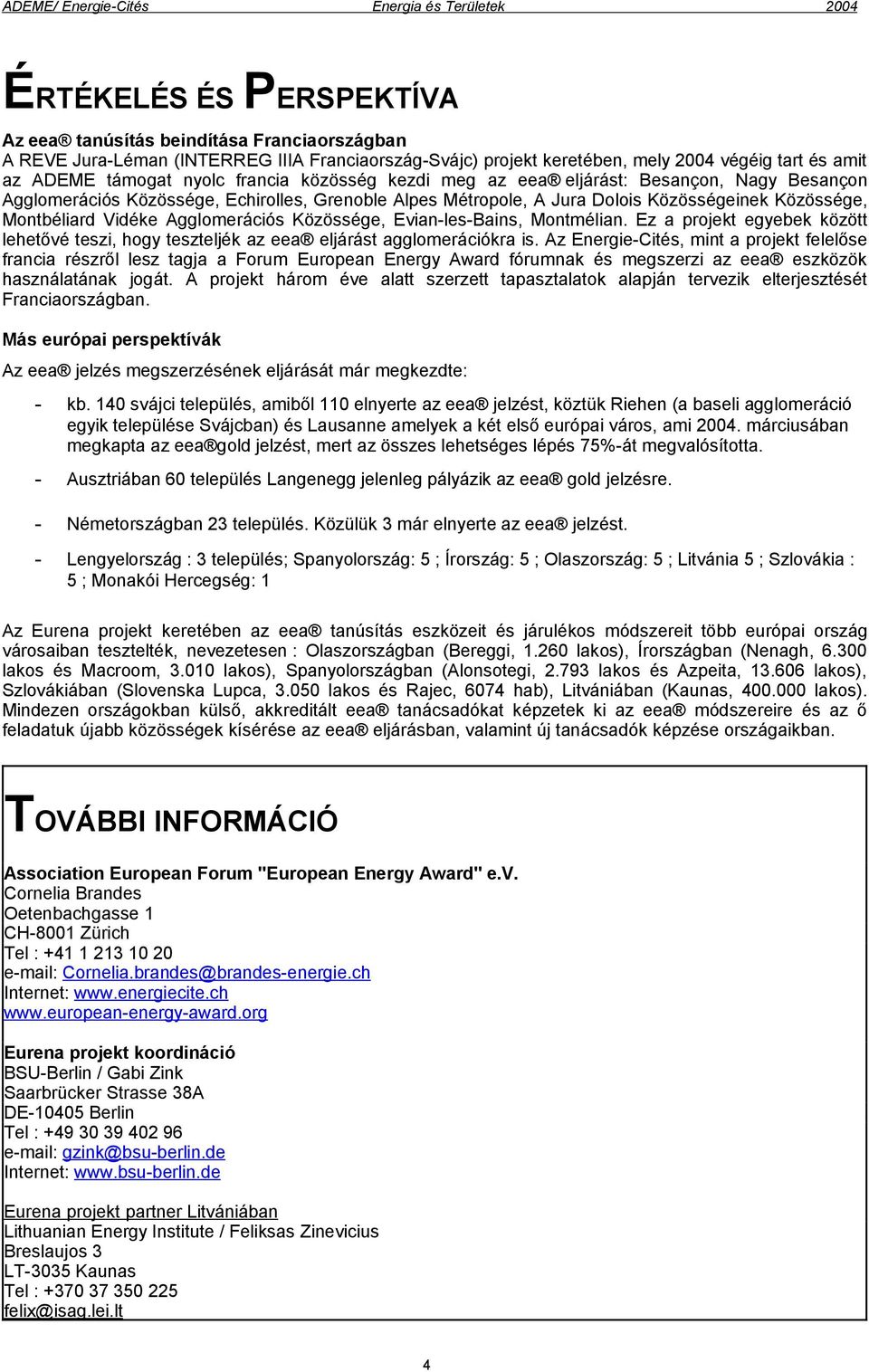 ADEME/ Energie-Cités Energia és Területek 2004

ÉRTÉKELÉS ÉS PERSPEKTÍVA

Az eea® tanúsítás beindítása Franciaországban
A REVE Jura-Léman (INTERREG IIIA Franciaország-Svájc) projekt keretében, mely 2004 végéig tart és amit az ADEME támogat nyolc francia közösség kezdi meg az eea® eljárást: Besançon, Nagy Besançon Agglomerációs Közössége, Echirolles, Grenoble Alpes Métropole, A Jura Dolois Közösségeinek Közössége, Montbéliard Vidéke Agglomerációs Közössége, Evian-les-Bains, Montmélian. Ez a projekt egyebek között lehetővé teszi, hogy teszteljék az eea® eljárást agglomerációkra is. Az Energie-Cités, mint a projekt felelőse francia részről lesz tagja a Forum European Energy Award fórumnak és megszerzi az eea® eszközök használatának jogát. A projekt három éve alatt szerzett tapasztalatok alapján tervezik elterjesztését Franciaországban.

Más európai perspektívák

Az eea® jelzés megszerzésének eljárását már megkezdte:

- kb. 140 svájci település, amiből 110 elnyerte az eea® jelzést, köztük Riehen (a baseli agglomeráció egyik települése Svájcban) és Lausanne amelyek a két első európai város, ami 2004. márciusában megkapta az eea®gold jelzést, mert az összes lehetséges lépés 75%-át megvalósította.

- Ausztriában 60 település Langenegg jelenleg pályázik az eea® gold jelzésre.

- Németországban 23 település. Közülük 3 már elnyerte az eea® jelzést.

- Lengyelország : 3 település; Spanyolország: 5 ; Írország: 5 ; Olaszország: 5 ; Litvánia 5 ; Szlovákia : 5 ; Monakói Hercegség: 1

Az Eurena projekt keretében az eea® tanúsítás eszközeit és járulékos módszereit több európai ország városaiban tesztelték, nevezetesen : Olaszországban (Bereggi, 1.260 lakos), Írországban (Nenagh, 6.300 lakos és Macroom, 3.010 lakos), Spanyolországban (Alonsotegi, 2.793 lakos és Azpeita, 13.606 lakos), Szlovákiában (Slovenska Lupca, 3.050 lakos és Rajec, 6074 hab), Litvániában (Kaunas, 400.000 lakos). Mindezen országokban külső, akkreditált eea® tanácsadókat képzetek ki az eea® módszereire és az ő feladatuk újabb közösségek kísérése az eea® eljárásban, valamint új tanácsadók képzése országaikban.

TOVÁBBI INFORMÁCIÓ

Association European Forum "European Energy Award" e.V.
Cornelia Brandes
Oetenbachgasse 1
CH-8001 Zürich
Tel : +41 1 213 10 20
e-mail: Cornelia.brandes@brandes-energie.ch
Internet: www.energiecite.ch
www.european-energy-award.org

Eurena projekt koordináció
BSU-Berlin / Gabi Zink
Saarbrücker Strasse 38A
DE-10405 Berlin
Tel : +49 30 39 402 96
e-mail: gzink@bsu-berlin.de
Internet: www.bsu-berlin.de

Eurena projekt partner Litvániában
Lithuanian Energy Institute / Feliksas Zinevicius
Breslaujos 3
LT-3035 Kaunas
Tel : +370 37 350 225
felix@isag.lei.lt

4